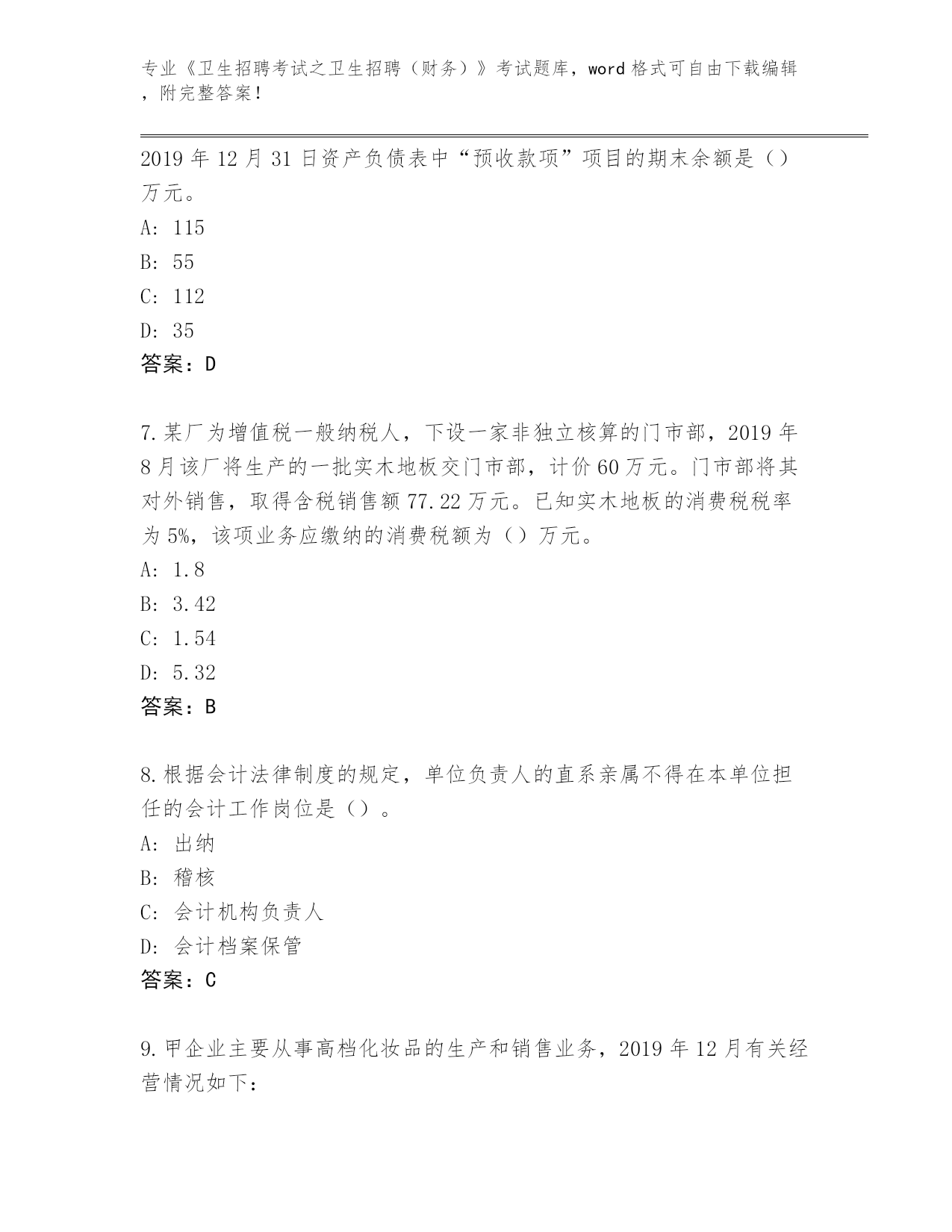 专业《卫生招聘考试之卫生招聘（财务）》考试题库，word 格式可自由下载编辑，附完整答案！

2019 年 12 月 31 日资产负债表中“预收款项”项目的期末余额是（）万元。

A: 115

B: 55

C: 112

D: 35

答案：D

7.某厂为增值税一般纳税人，下设一家非独立核算的门市部，2019 年 8 月该厂将生产的一批实木地板交门市部，计价 60 万元。门市部将其对外销售，取得含税销售额 77.22 万元。已知实木地板的消费税税率为 5%，该项业务应缴纳的消费税额为（）万元。

A: 1.8

B: 3.42

C: 1.54

D: 5.32

答案：B

8.根据会计法律制度的规定，单位负责人的直系亲属不得在本单位担任的会计工作岗位是（）。

A: 出纳

B: 稽核

C: 会计机构负责人

D: 会计档案保管

答案：C

9.甲企业主要从事高档化妆品的生产和销售业务，2019 年 12 月有关经营情况如下：